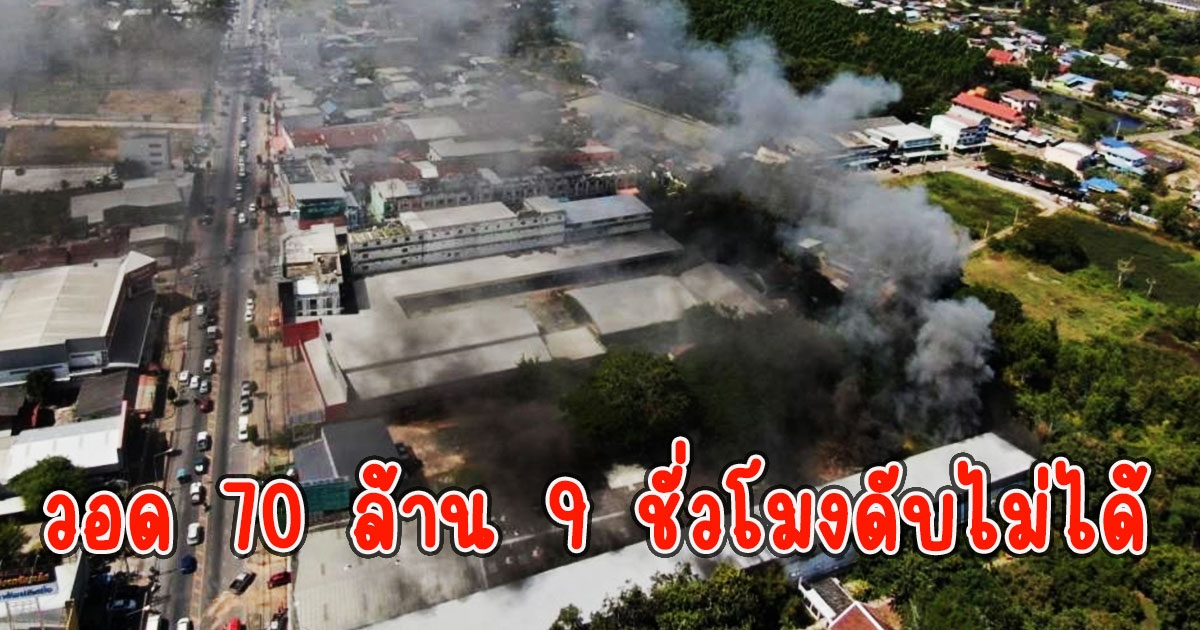 วอด 70 ล้าน 9 ชั่วโมงดับไม่ได้